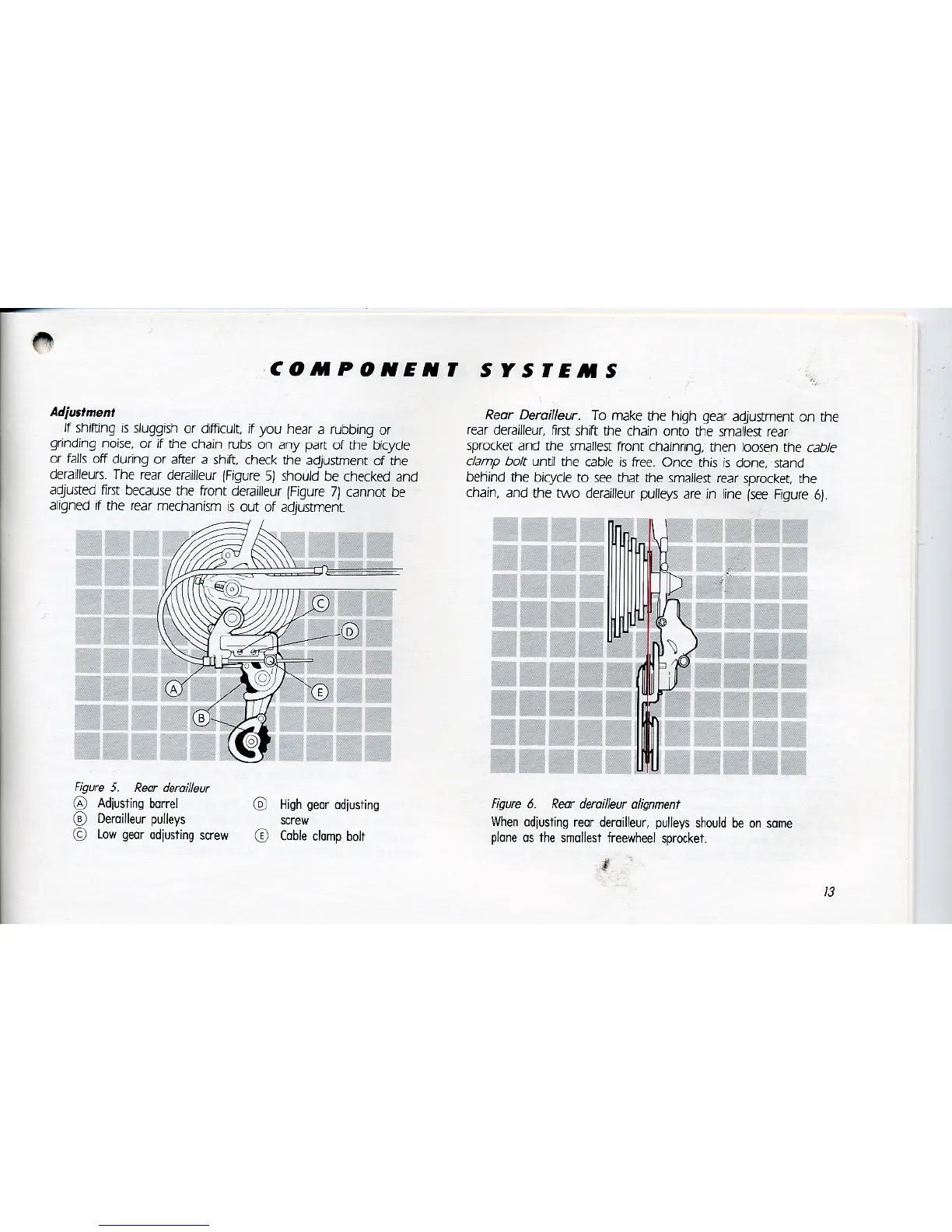 COMPONENT SYSTEMS

Adjustment

If shifting is sluggish or difficult, if you hear a rubbing or grinding noise, or if the chain rubs on any part of the bicycle or falls off during or after a shift, check the adjustment of the derailleurs. The rear derailleur (Figure 5) should be checked and adjusted first because the front derailleur (Figure 7) cannot be aligned if the rear mechanism is out of adjustment.

C

D

A

E

B

Figure 5. Rear derailleur

Ⓐ Adjusting barrel

Ⓑ Derailleur pulleys

Ⓒ Low gear adjusting screw

Ⓓ High gear adjusting screw

Ⓔ Cable clamp bolt

Rear Derailleur. To make the high gear adjustment on the rear derailleur, first shift the chain onto the smallest rear sprocket and the smallest front chainring, then loosen the cable clamp bolt until the cable is free. Once this is done, stand behind the bicycle to see that the smallest rear sprocket, the chain, and the two derailleur pulleys are in line (see Figure 6).

Figure 6. Rear derailleur alignment

When adjusting rear derailleur, pulleys should be on same plane as the smallest freewheel sprocket.

13